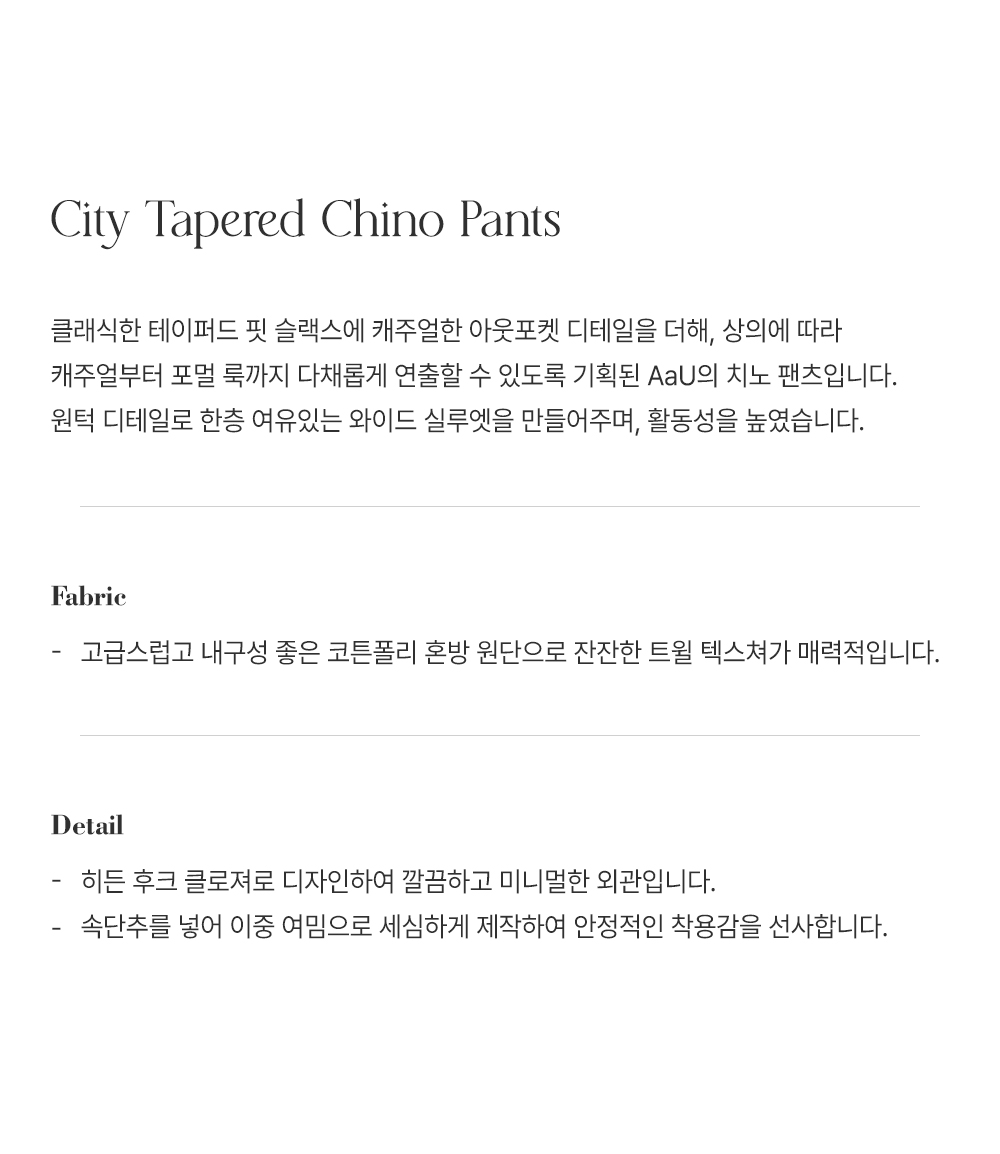 City Tapered Chino Pants

클래식한 테이퍼드 핏 슬랙스에 캐주얼한 아웃포켓 디테일을 더해, 상의에 따라 캐주얼부터 포멀 룩까지 다채롭게 연출할 수 있도록 기획된 AaU의 치노 팬츠입니다. 원턱 디테일로 한층 여유있는 와이드 실루엣을 만들어주며, 활동성을 높였습니다.

Fabric

- 고급스럽고 내구성 좋은 코튼폴리 혼방 원단으로 잔잔한 트윌 텍스쳐가 매력적입니다.

Detail

- 히든 후크 클로져로 디자인하여 깔끔하고 미니멀한 외관입니다.
- 속단추를 넣어 이중 여밈으로 세심하게 제작하여 안정적인 착용감을 선사합니다.